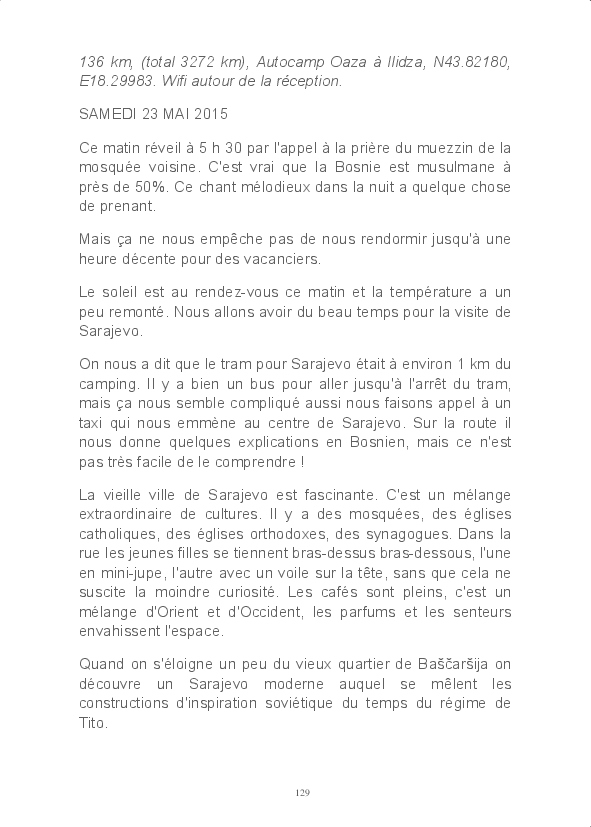 136 km, (total 3272 km), Autocamp Oaza à Ilidza, N43.82180, E18.29983. Wifi autour de la réception.

SAMEDI 23 MAI 2015

Ce matin réveil à 5 h 30 par l'appel à la prière du muezzin de la mosquée voisine. C'est vrai que la Bosnie est musulmane à près de 50%. Ce chant mélodieux dans la nuit a quelque chose de prenant.

Mais ça ne nous empêche pas de nous rendormir jusqu'à une heure décente pour des vacanciers.

Le soleil est au rendez-vous ce matin et la température a un peu remonté. Nous allons avoir du beau temps pour la visite de Sarajevo.

On nous a dit que le tram pour Sarajevo était à environ 1 km du camping. Il y a bien un bus pour aller jusqu'à l'arrêt du tram, mais ça nous semble compliqué aussi nous faisons appel à un taxi qui nous emmène au centre de Sarajevo. Sur la route il nous donne quelques explications en Bosnien, mais ce n'est pas très facile de le comprendre !

La vieille ville de Sarajevo est fascinante. C'est un mélange extraordinaire de cultures. Il y a des mosquées, des églises catholiques, des églises orthodoxes, des synagogues. Dans la rue les jeunes filles se tiennent bras-dessus bras-dessous, l'une en mini-jupe, l'autre avec un voile sur la tête, sans que cela ne suscite la moindre curiosité. Les cafés sont pleins, c'est un mélange d'Orient et d'Occident, les parfums et les senteurs envahissent l'espace.

Quand on s'éloigne un peu du vieux quartier de Baščaršija on découvre un Sarajevo moderne auquel se mêlent les constructions d'inspiration soviétique du temps du régime de Tito.

129